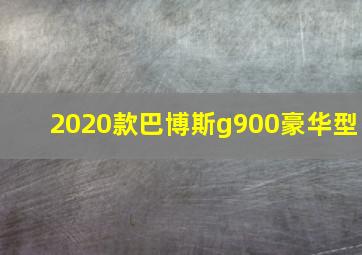 2020款巴博斯g900豪华型